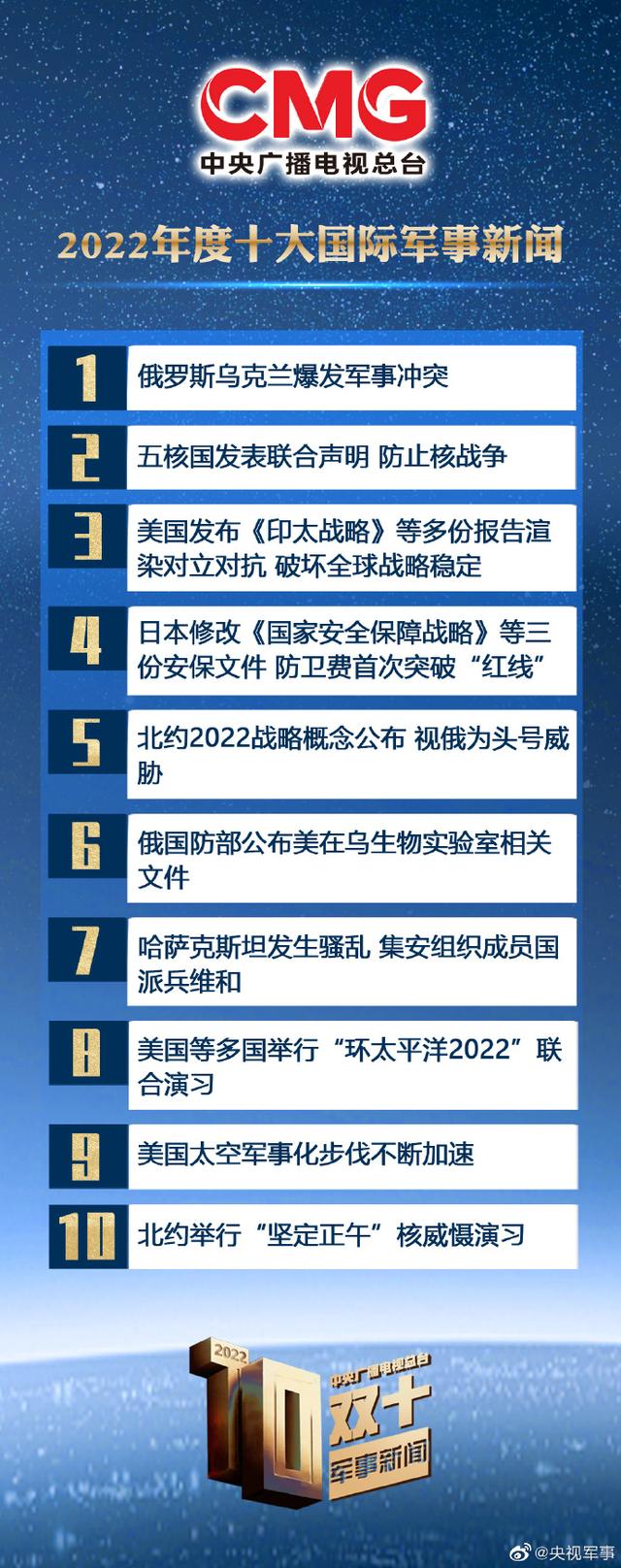 CMG
中央广播电视总台

2022年度十大国际军事新闻

1 俄罗斯乌克兰爆发军事冲突

2 五核国发表联合声明 防止核战争

3 美国发布《印太战略》等多份报告渲染对立对抗 破坏全球战略稳定

4 日本修改《国家安全保障战略》等三份安保文件 防卫费首次突破“红线”

5 北约2022战略概念公布 视俄为头号威胁

6 俄国防部公布美在乌生物实验室相关文件

7 哈萨克斯坦发生骚乱 集安组织成员国派兵维和

8 美国等多国举行“环太平洋2022”联合演习

9 美国太空军事化步伐不断加速

10 北约举行“坚定正午”核威慑演习

2022
10
中央广播电视总台
双十
军事新闻

@央视军事